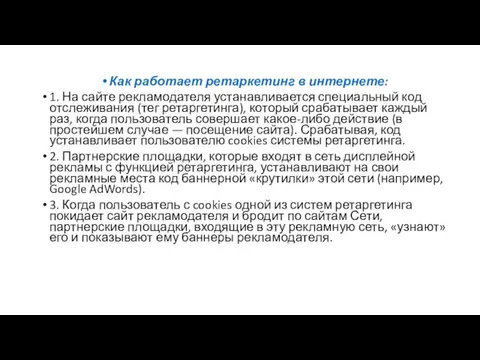 • Как работает ретаркетинг в интернете:

• 1. На сайте рекламодателя устанавливается специальный код отслеживания (тег ретаргетинга), который срабатывает каждый раз, когда пользователь совершает какое-либо действие (в простейшем случае — посещение сайта). Срабатывая, код устанавливает пользователю cookies системы ретаргетинга.

• 2. Партнерские площадки, которые входят в сеть дисплейной рекламы с функцией ретаргетинга, устанавливают на свои рекламные места код баннерной «крутилки» этой сети (например, Google AdWords).

• 3. Когда пользователь с cookies одной из систем ретаргетинга покидает сайт рекламодателя и бродит по сайтам Сети, партнерские площадки, входящие в эту рекламную сеть, «узнают» его и показывают ему баннеры рекламодателя.